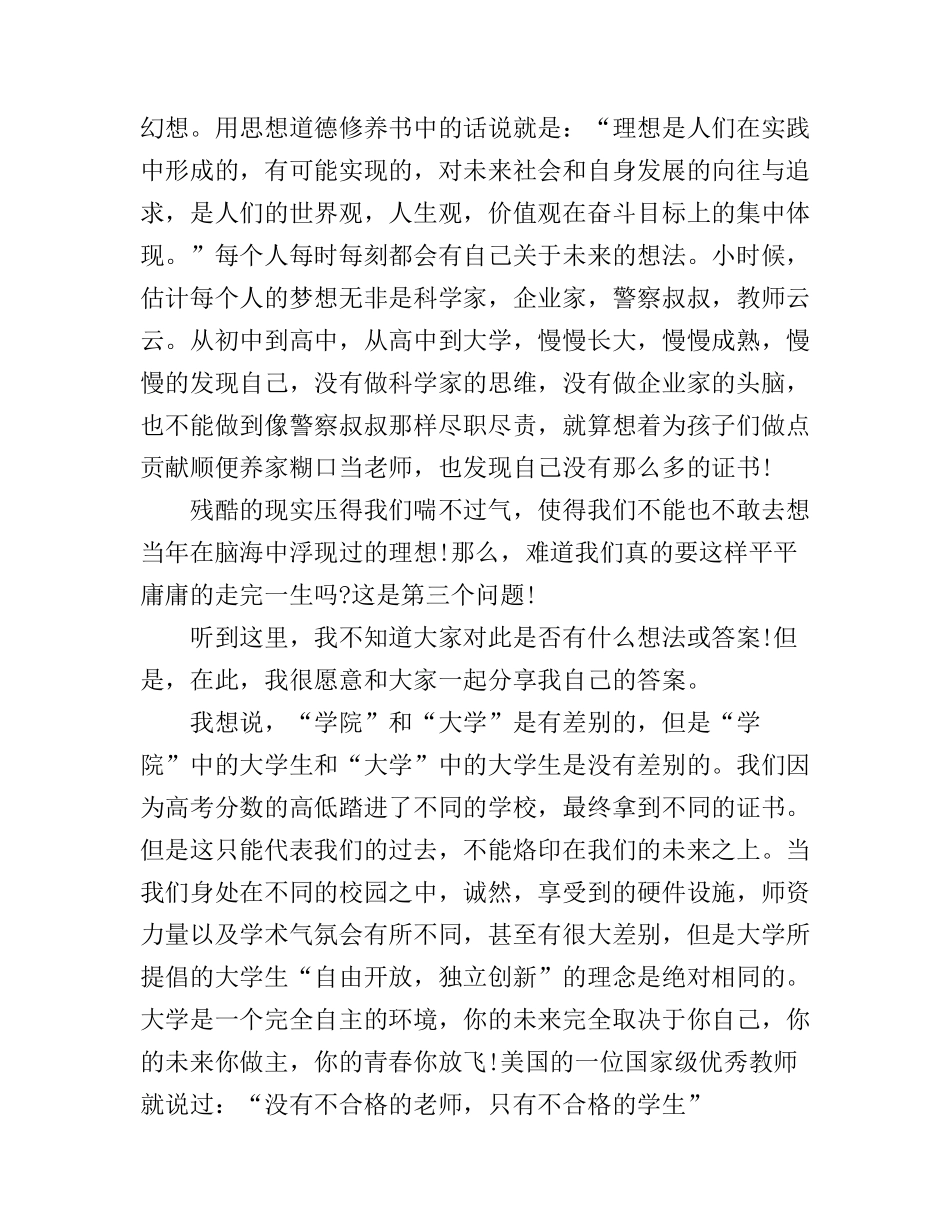 幻想。用思想道德修养书中的话说就是：“理想是人们在实践中形成的，有可能实现的，对未来社会和自身发展的向往与追求，是人们的世界观，人生观，价值观在奋斗目标上的集中体现。”每个人每时每刻都会有自己关于未来的想法。小时候，估计每个人的梦想无非是科学家，企业家，警察叔叔，教师云云。从初中到高中，从高中到大学，慢慢长大，慢慢成熟，慢慢的发现自己，没有做科学家的思维，没有做企业家的头脑，也不能做到像警察叔叔那样尽职尽责，就算想着为孩子们做点贡献顺便养家糊口当老师，也发现自己没有那么多的证书!

残酷的现实压得我们喘不过气，使得我们不能也不敢去想当年在脑海中浮现过的理想!那么，难道我们真的要这样平平庸庸的走完一生吗?这是第三个问题!

听到这里，我不知道大家对此是否有什么想法或答案!但是，在此，我很愿意和大家一起分享我自己的答案。

我想说，“学院”和“大学”是有差别的，但是“学院”中的大学生和“大学”中的大学生是没有差别的。我们因为高考分数的高低踏进了不同的学校，最终拿到不同的证书。但是这只能代表我们的过去，不能烙印在我们的未来之上。当我们身处在不同的校园之中，诚然，享受到的硬件设施，师资力量以及学术气氛会有所不同，甚至有很大差别，但是大学所提倡的大学生“自由开放，独立创新”的理念是绝对相同的。大学是一个完全自主的环境，你的未来完全取决于你自己，你的未来你做主，你的青春你放飞!美国的一位国家级优秀教师就说过：“没有不合格的老师，只有不合格的学生”